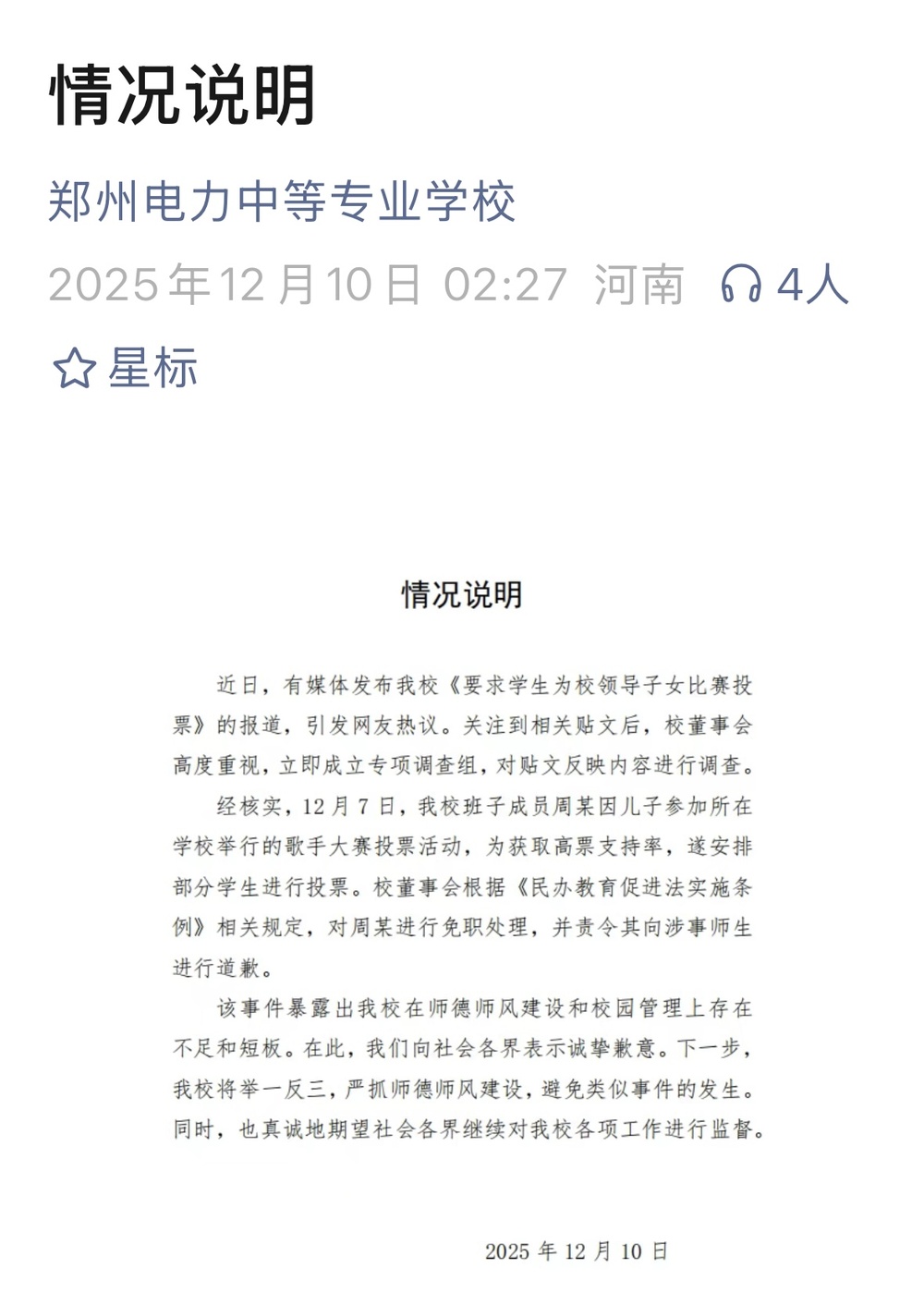 情况说明

郑州电力中等专业学校

2025年12月10日 02:27 河南 4人

星标

情况说明

近日，有媒体发布我校《要求学生为校领导子女比赛投票》的报道，引发网友热议。关注到相关贴文后，校董事会高度重视，立即成立专项调查组，对贴文反映内容进行调查。

经核实，12月7日，我校班子成员周某因儿子参加所在学校举行的歌手大赛投票活动，为获取高票支持率，遂安排部分学生进行投票。校董事会根据《民办教育促进法实施条例》相关规定，对周某进行免职处理，并责令其向涉事师生进行道歉。

该事件暴露出我校在师德师风建设和校园管理上存在不足和短板。在此，我们向社会各界表示诚挚歉意。下一步，我校将举一反三，严抓师德师风建设，避免类似事件的发生。同时，也真诚地期望社会各界继续对我校各项工作进行监督。

2025年12月10日